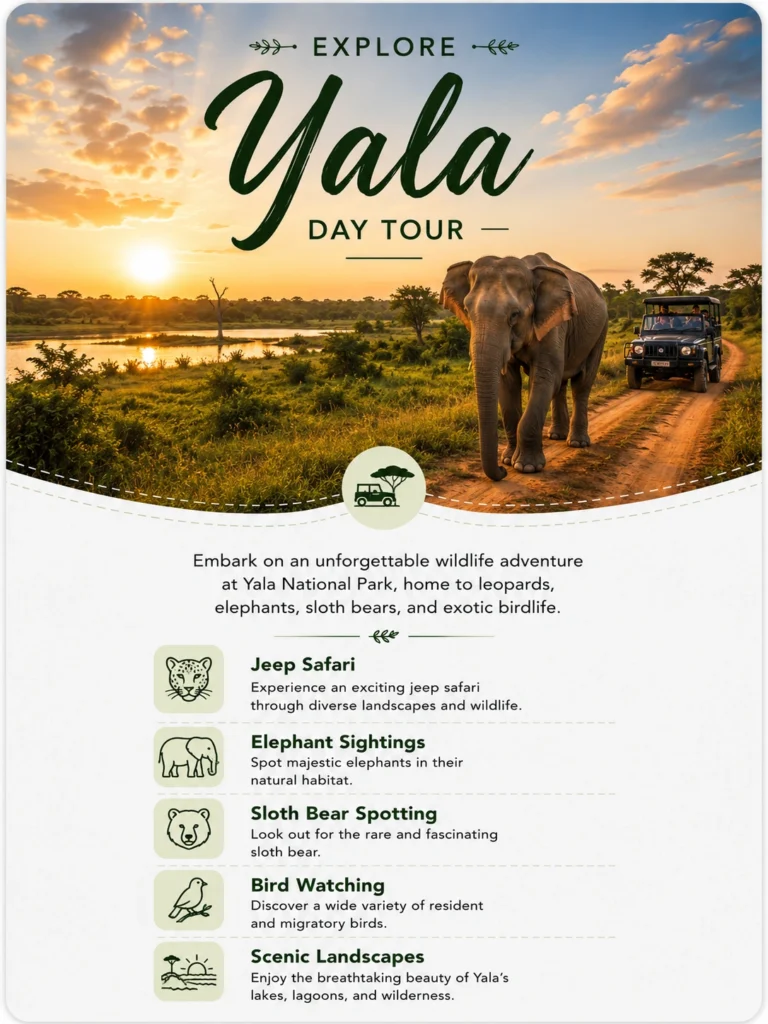 EXPLORE

Yala

DAY TOUR

Embark on an unforgettable wildlife adventure at Yala National Park, home to leopards, elephants, sloth bears, and exotic birdlife.

Jeep Safari
Experience an exciting jeep safari through diverse landscapes and wildlife.

Elephant Sightings
Spot majestic elephants in their natural habitat.

Sloth Bear Spotting
Look out for the rare and fascinating sloth bear.

Bird Watching
Discover a wide variety of resident and migratory birds.

Scenic Landscapes
Enjoy the breathtaking beauty of Yala's lakes, lagoons, and wilderness.